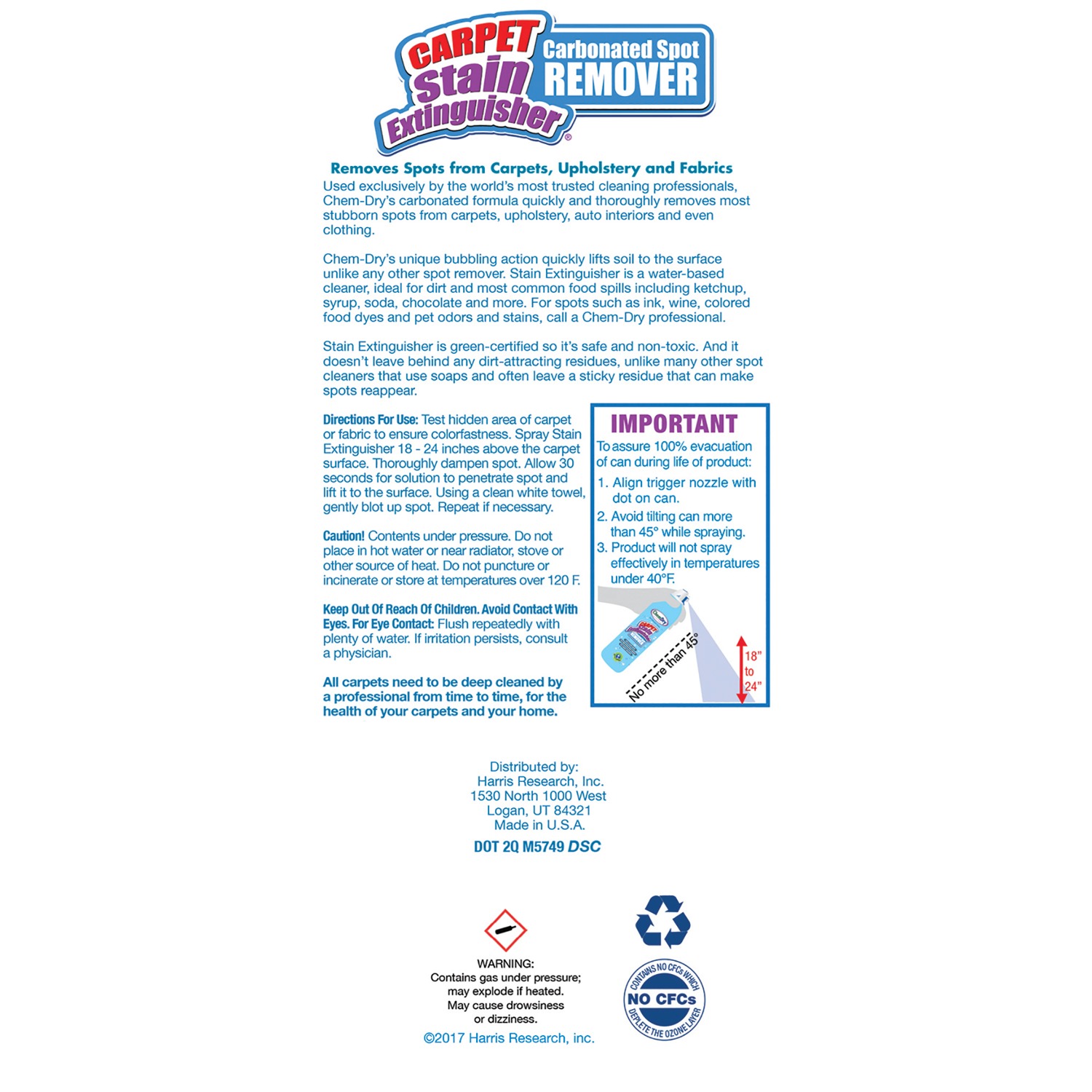 CARPET Stain Extinguisher®

Carbonated Spot REMOVER

Removes Spots from Carpets, Upholstery and Fabrics

Used exclusively by the world's most trusted cleaning professionals, Chem-Dry's carbonated formula quickly and thoroughly removes most stubborn spots from carpets, upholstery, auto interiors and even clothing.

Chem-Dry's unique bubbling action quickly lifts soil to the surface unlike any other spot remover. Stain Extinguisher is a water-based cleaner, ideal for dirt and most common food spills including ketchup, syrup, soda, chocolate and more. For spots such as ink, wine, colored food dyes and pet odors and stains, call a Chem-Dry professional.

Stain Extinguisher is green-certified so it's safe and non-toxic. And it doesn't leave behind any dirt-attracting residues, unlike many other spot cleaners that use soaps and often leave a sticky residue that can make spots reappear.

Directions For Use: Test hidden area of carpet or fabric to ensure colorfastness. Spray Stain Extinguisher 18 - 24 inches above the carpet surface. Thoroughly dampen spot. Allow 30 seconds for solution to penetrate spot and lift it to the surface. Using a clean white towel, gently blot up spot. Repeat if necessary.

Caution! Contents under pressure. Do not place in hot water or near radiator, stove or other source of heat. Do not puncture or incinerate or store at temperatures over 120 F.

Keep Out Of Reach Of Children. Avoid Contact With Eyes. For Eye Contact: Flush repeatedly with plenty of water. If irritation persists, consult a physician.

All carpets need to be deep cleaned by a professional from time to time, for the health of your carpets and your home.

IMPORTANT

To assure 100% evacuation of can during life of product:
1. Align trigger nozzle with dot on can.
2. Avoid tilting can more than 45° while spraying.
3. Product will not spray effectively in temperatures under 40°F.

No more than 45°

18" to 24"

Distributed by:
Harris Research, Inc.
1530 North 1000 West
Logan, UT 84321
Made in U.S.A.

DOT 2Q M5749 DSC

WARNING:
Contains gas under pressure; may explode if heated.
May cause drowsiness or dizziness.

©2017 Harris Research, inc.

CONTAINS NO CFCs WHICH DEPLETE THE OZONE LAYER
NO CFCs